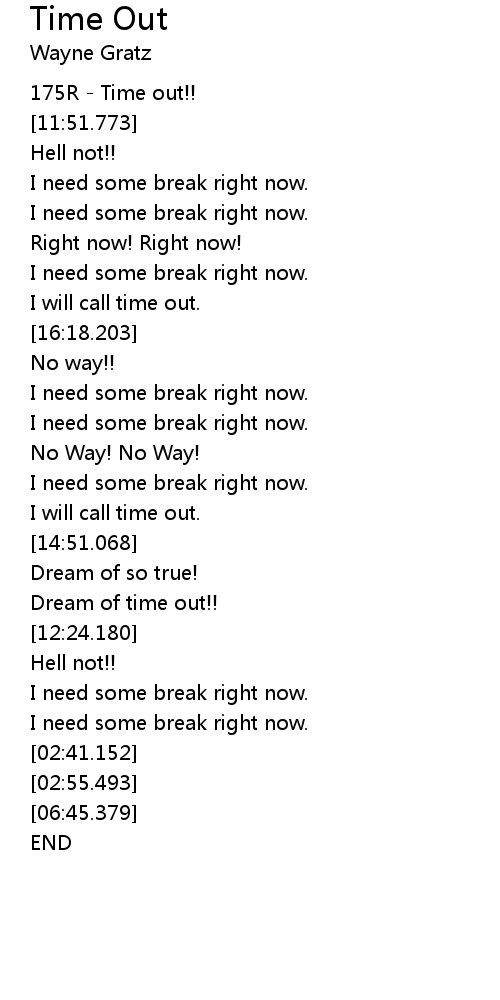 Time Out
Wayne Gratz

175R - Time out!!
[11:51.773]
Hell not!!
I need some break right now.
I need some break right now.
Right now! Right now!
I need some break right now.
I will call time out.
[16:18.203]
No way!!
I need some break right now.
I need some break right now.
No Way! No Way!
I need some break right now.
I will call time out.
[14:51.068]
Dream of so true!
Dream of time out!!
[12:24.180]
Hell not!!
I need some break right now.
I need some break right now.
[02:41.152]
[02:55.493]
[06:45.379]
END